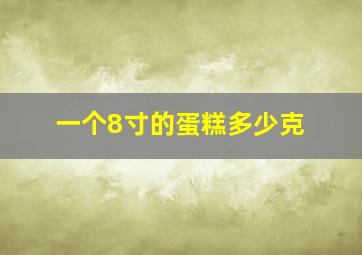 一个8寸的蛋糕多少克